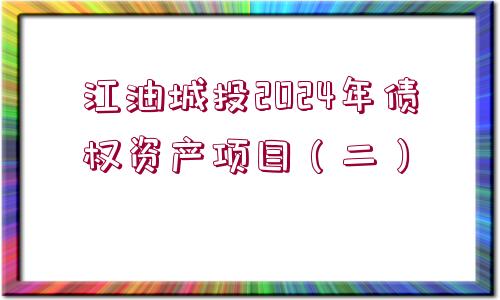 江油城投2024年债权资产项目（二）